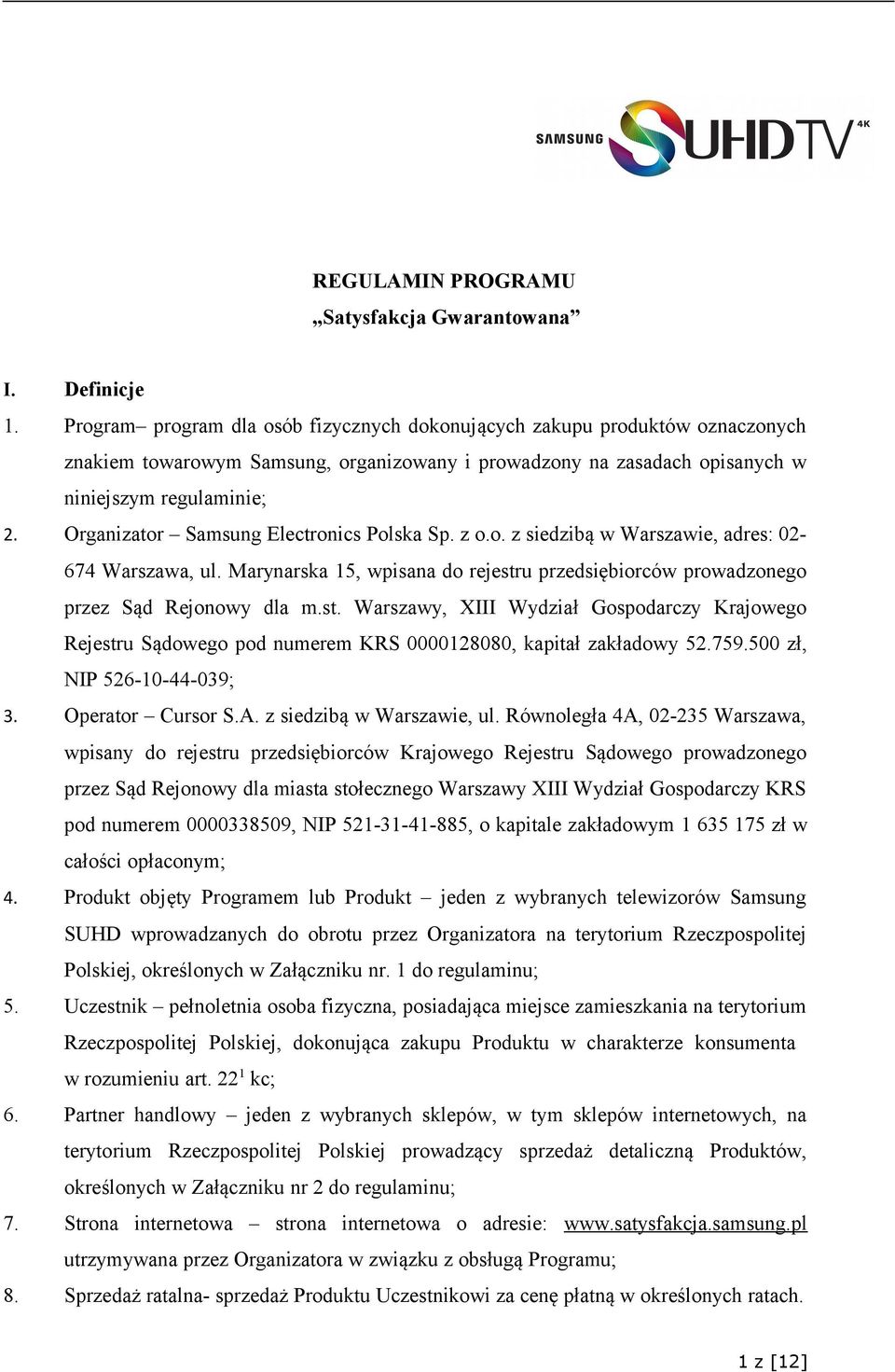 SAMSUNG SUHDTV 4K

REGULAMIN PROGRAMU
„Satysfakcja Gwarantowana”

I. Definicje
1. Program– program dla osób fizycznych dokonujących zakupu produktów oznaczonych znakiem towarowym Samsung, organizowany i prowadzony na zasadach opisanych w niniejszym regulaminie;
2. Organizator – Samsung Electronics Polska Sp. z o.o. z siedzibą w Warszawie, adres: 02-674 Warszawa, ul. Marynarska 15, wpisana do rejestru przedsiębiorców prowadzonego przez Sąd Rejonowy dla m.st. Warszawy, XIII Wydział Gospodarczy Krajowego Rejestru Sądowego pod numerem KRS 0000128080, kapitał zakładowy 52.759.500 zł, NIP 526-10-44-039;
3. Operator – Cursor S.A. z siedzibą w Warszawie, ul. Równoległa 4A, 02-235 Warszawa, wpisany do rejestru przedsiębiorców Krajowego Rejestru Sądowego prowadzonego przez Sąd Rejonowy dla miasta stołecznego Warszawy XIII Wydział Gospodarczy KRS pod numerem 0000338509, NIP 521-31-41-885, o kapitale zakładowym 1 635 175 zł w całości opłaconym;
4. Produkt objęty Programem lub Produkt – jeden z wybranych telewizorów Samsung SUHD wprowadzanych do obrotu przez Organizatora na terytorium Rzeczpospolitej Polskiej, określonych w Załączniku nr. 1 do regulaminu;
5. Uczestnik – pełnoletnia osoba fizyczna, posiadająca miejsce zamieszkania na terytorium Rzeczpospolitej Polskiej, dokonująca zakupu Produktu w charakterze konsumenta w rozumieniu art. $22^1$ kc;
6. Partner handlowy – jeden z wybranych sklepów, w tym sklepów internetowych, na terytorium Rzeczpospolitej Polskiej prowadzący sprzedaż detaliczną Produktów, określonych w Załączniku nr 2 do regulaminu;
7. Strona internetowa – strona internetowa o adresie: www.satysfakcja.samsung.pl utrzymywana przez Organizatora w związku z obsługą Programu;
8. Sprzedaż ratalna- sprzedaż Produktu Uczestnikowi za cenę płatną w określonych ratach.

1 z [12]